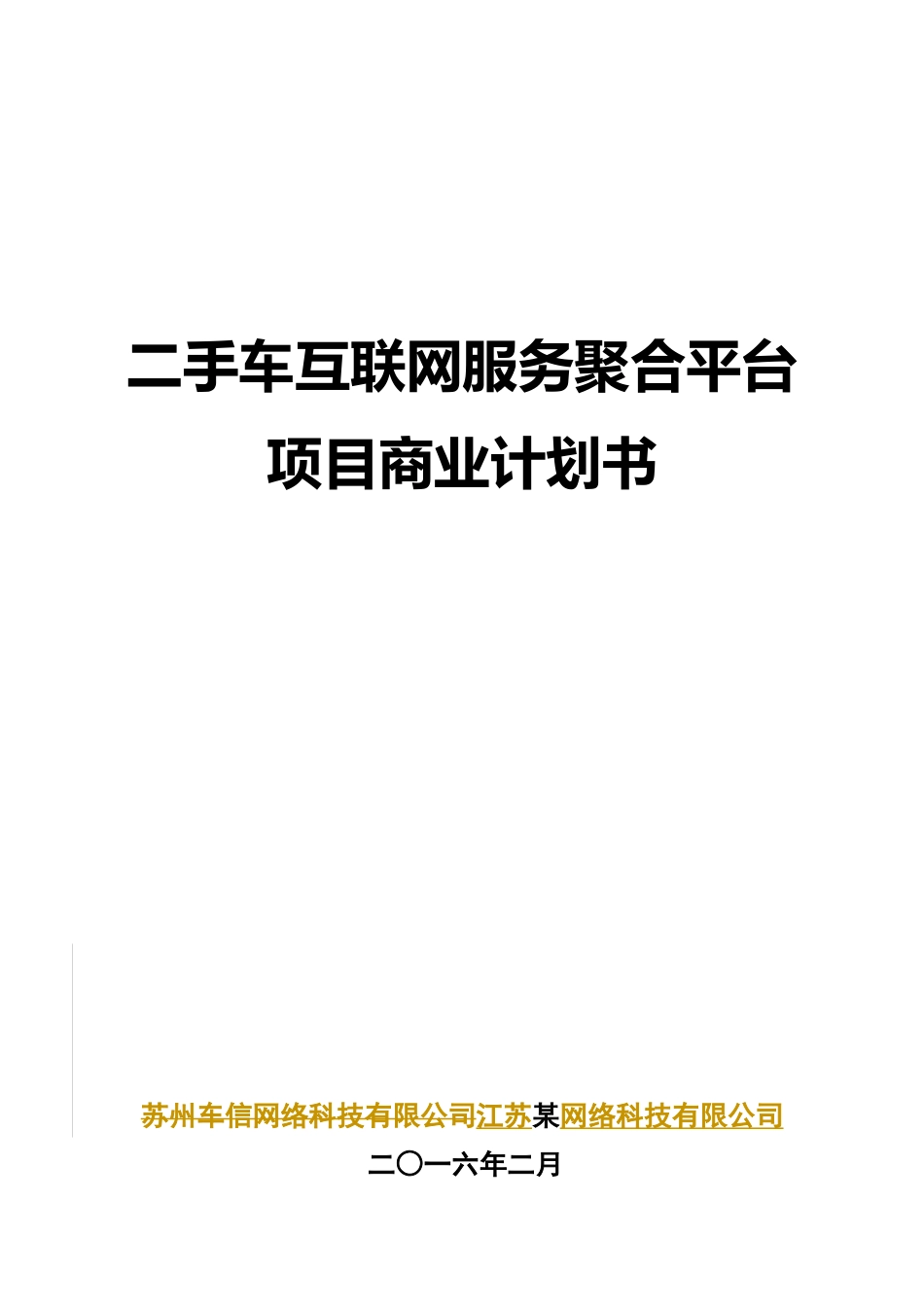 二手车互联网服务聚合平台
项目商业计划书

苏州车信网络科技有限公司江苏某网络科技有限公司
二〇一六年二月